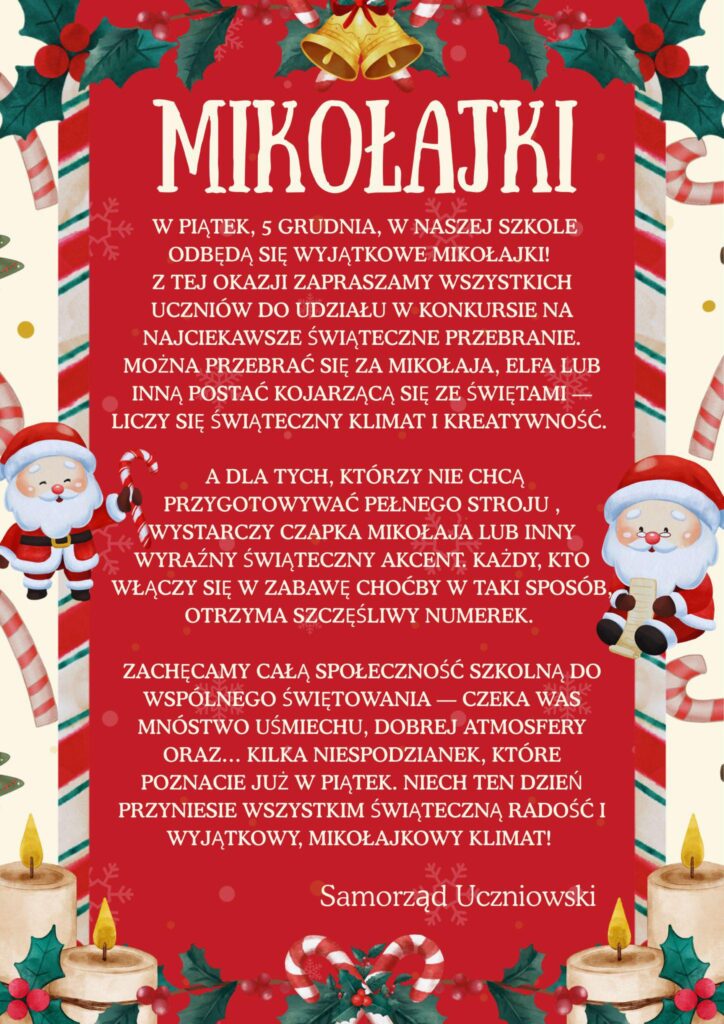 MIKOŁAJKI

W PIĄTEK, 5 GRUDNIA, W NASZEJ SZKOLE ODBĘDĄ SIĘ WYJĄTKOWE MIKOŁAJKI! Z TEJ OKAZJI ZAPRASZAMY WSZYSTKICH UCZNIÓW DO UDZIAŁU W KONKURSIE NA NAJCIEKAWSZE ŚWIĄTECZNE PRZEBRANIE. MOŻNA PRZEBRAĆ SIĘ ZA MIKOŁAJA, ELFA LUB INNĄ POSTAĆ KOJARZĄCĄ SIĘ ZE ŚWIĘTAMI — LICZY SIĘ ŚWIĄTECZNY KLIMAT I KREATYWNOŚĆ.

A DLA TYCH, KTÓRZY NIE CHCĄ PRZYGOTOWYWAĆ PEŁNEGO STROJU , WYSTARCZY CZAPKA MIKOŁAJA LUB INNY WYRAŹNY ŚWIĄTECZNY AKCENT. KAŻDY, KTO WŁĄCZY SIĘ W ZABAWĘ CHOĆBY W TAKI SPOSÓB, OTRZYMA SZCZĘŚLIWY NUMEREK.

ZACHĘCAMY CAŁĄ SPOŁECZNOŚĆ SZKOLNĄ DO WSPÓLNEGO ŚWIĘTOWANIA — CZEKA WAS MNÓSTWO UŚMIECHU, DOBREJ ATMOSFERY ORAZ... KILKA NIESPODZIANEK, KTÓRE POZNACIE JUŻ W PIĄTEK. NIECH TEN DZIEŃ PRZYNIESIE WSZYSTKIM ŚWIĄTECZNĄ RADOŚĆ I WYJĄTKOWY, MIKOŁAJKOWY KLIMAT!

Samorząd Uczniowski